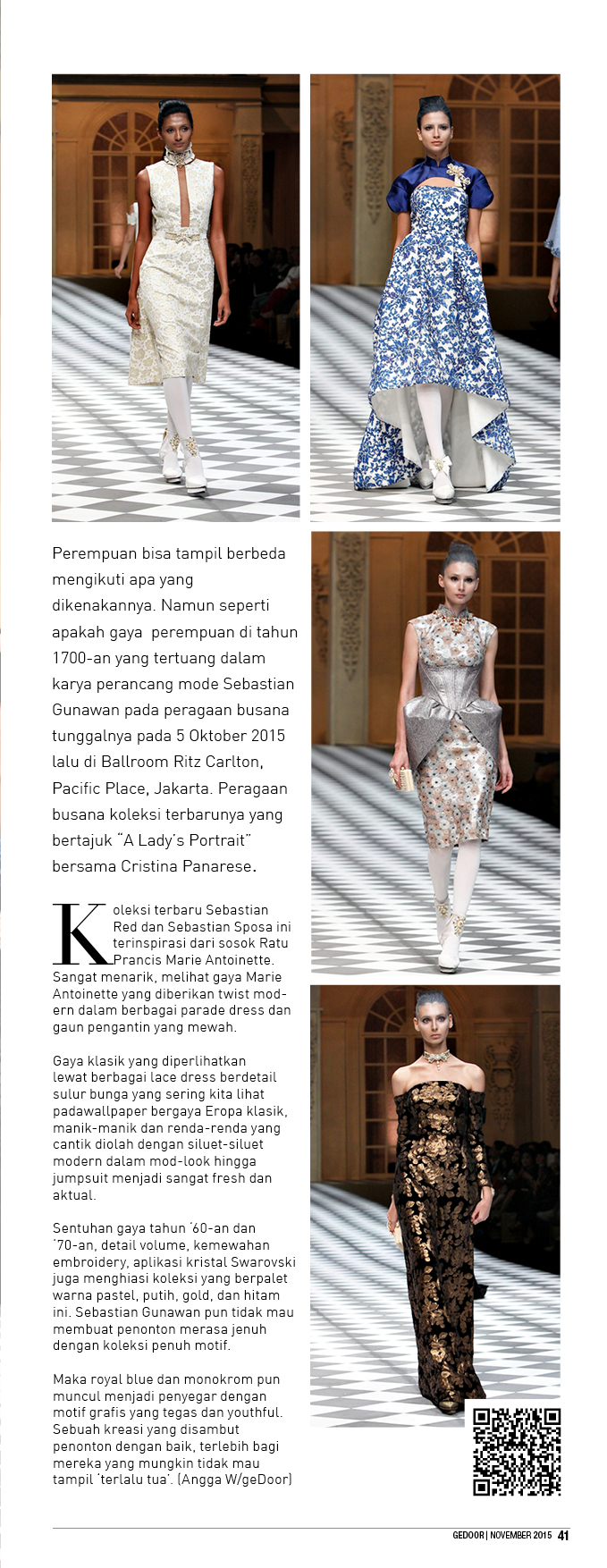 Perempuan bisa tampil berbeda mengikuti apa yang dikenakannya. Namun seperti apakah gaya perempuan di tahun 1700-an yang tertuang dalam karya perancang mode Sebastian Gunawan pada peragaan busana tunggalnya pada 5 Oktober 2015 lalu di Ballroom Ritz Carlton, Pacific Place, Jakarta. Peragaan busana koleksi terbarunya yang bertajuk "A Lady's Portrait" bersama Cristina Panarese.

Koleksi terbaru Sebastian Red dan Sebastian Sposa ini terinspirasi dari sosok Ratu Prancis Marie Antoinette. Sangat menarik, melihat gaya Marie Antoinette yang diberikan twist modern dalam berbagai parade dress dan gaun pengantin yang mewah.

Gaya klasik yang diperlihatkan lewat berbagai lace dress berdetail sulur bunga yang sering kita lihat padawallpaper bergaya Eropa klasik, manik-manik dan renda-renda yang cantik diolah dengan siluet-siluet modern dalam mod-look hingga jumpsuit menjadi sangat fresh dan aktual.

Sentuhan gaya tahun '60-an dan '70-an, detail volume, kemewahan embroidery, aplikasi kristal Swarovski juga menghiasi koleksi yang berpalet warna pastel, putih, gold, dan hitam ini. Sebastian Gunawan pun tidak mau membuat penonton merasa jenuh dengan koleksi penuh motif.

Maka royal blue dan monokrom pun muncul menjadi penyegar dengan motif grafis yang tegas dan youthful. Sebuah kreasi yang disambut penonton dengan baik, terlebih bagi mereka yang mungkin tidak mau tampil 'terlalu tua'. (Angga W/geDoor)

GEDOOR | NOVEMBER 2015 41